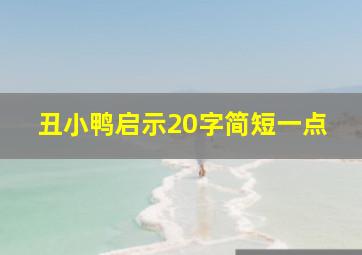 丑小鸭启示20字简短一点